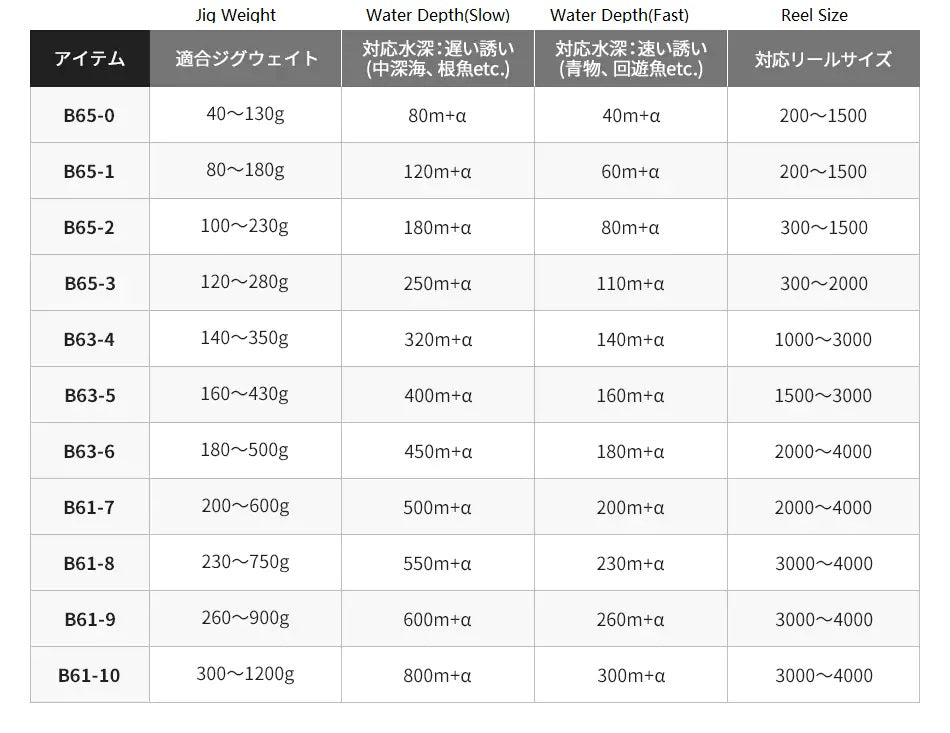 Jig Weight Water Depth(Slow) Water Depth(Fast) Reel Size

| アイテム | 適合ジグウェイト | 対応水深：遅い誘い(中深海、根魚etc.) | 対応水深：速い誘い(青物、回遊魚etc.) | 対応リールサイズ |
|---|---|---|---|---|
| B65-0 | 40～130g | 80m+α | 40m+α | 200～1500 |
| B65-1 | 80～180g | 120m+α | 60m+α | 200～1500 |
| B65-2 | 100～230g | 180m+α | 80m+α | 300～1500 |
| B65-3 | 120～280g | 250m+α | 110m+α | 300～2000 |
| B63-4 | 140～350g | 320m+α | 140m+α | 1000～3000 |
| B63-5 | 160～430g | 400m+α | 160m+α | 1500～3000 |
| B63-6 | 180～500g | 450m+α | 180m+α | 2000～4000 |
| B61-7 | 200～600g | 500m+α | 200m+α | 2000～4000 |
| B61-8 | 230～750g | 550m+α | 230m+α | 3000～4000 |
| B61-9 | 260～900g | 600m+α | 260m+α | 3000～4000 |
| B61-10 | 300～1200g | 800m+α | 300m+α | 3000～4000 |